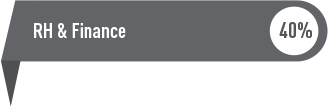 RH & Finance

40%